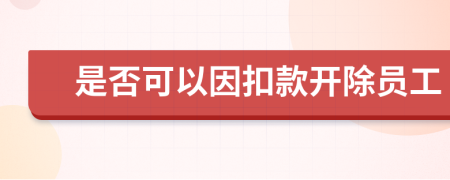 是否可以因扣款开除员工